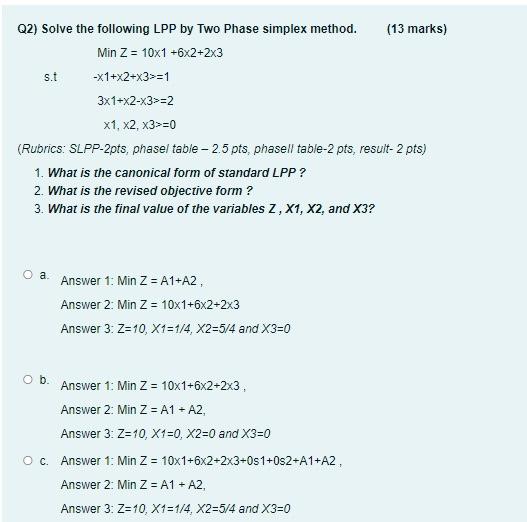 Q2) Solve the following LPP by Two Phase simplex method. (13 marks)

Min Z = 10x1 +6x2+2x3

s.t -x1+x2+x3>=1

3x1+x2-x3>=2

x1, x2, x3>=0

(Rubrics: SLPP-2pts, phaseI table – 2.5 pts, phaseII table-2 pts, result- 2 pts)

1. What is the canonical form of standard LPP ?
2. What is the revised objective form ?
3. What is the final value of the variables Z , X1, X2, and X3?

a. Answer 1: Min Z = A1+A2 ,

Answer 2: Min Z = 10x1+6x2+2x3

Answer 3: Z=10, X1=1/4, X2=5/4 and X3=0

b. Answer 1: Min Z = 10x1+6x2+2x3 ,

Answer 2: Min Z = A1 + A2,

Answer 3: Z=10, X1=0, X2=0 and X3=0

c. Answer 1: Min Z = 10x1+6x2+2x3+0s1+0s2+A1+A2 ,

Answer 2: Min Z = A1 + A2,

Answer 3: Z=10, X1=1/4, X2=5/4 and X3=0